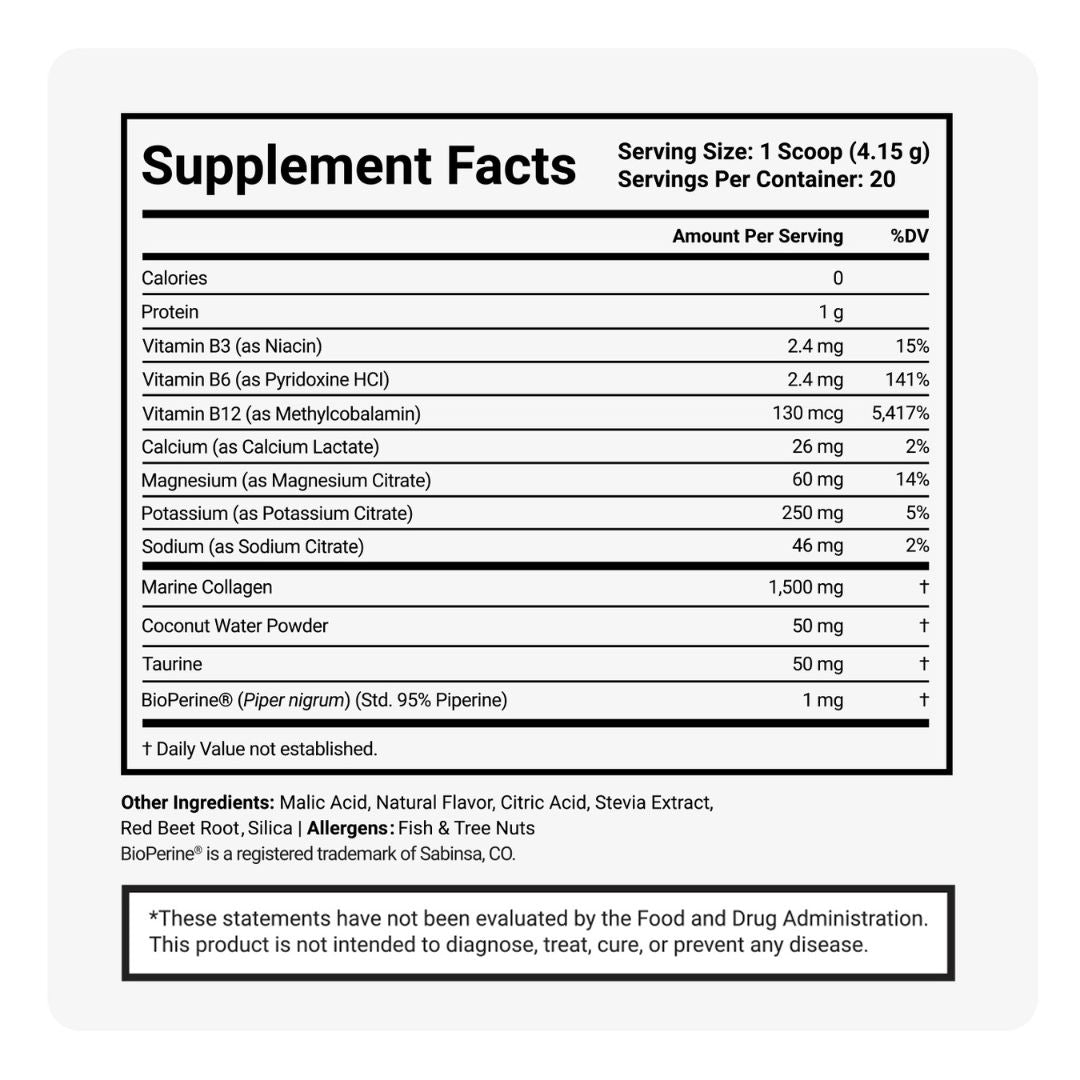 Supplement Facts

Serving Size: 1 Scoop (4.15 g)
Servings Per Container: 20

| | Amount Per Serving | %DV |
|---|---|---|
| Calories | 0 | |
| Protein | 1 g | |
| Vitamin B3 (as Niacin) | 2.4 mg | 15% |
| Vitamin B6 (as Pyridoxine HCl) | 2.4 mg | 141% |
| Vitamin B12 (as Methylcobalamin) | 130 mcg | 5,417% |
| Calcium (as Calcium Lactate) | 26 mg | 2% |
| Magnesium (as Magnesium Citrate) | 60 mg | 14% |
| Potassium (as Potassium Citrate) | 250 mg | 5% |
| Sodium (as Sodium Citrate) | 46 mg | 2% |
| Marine Collagen | 1,500 mg | † |
| Coconut Water Powder | 50 mg | † |
| Taurine | 50 mg | † |
| BioPerine® (Piper nigrum) (Std. 95% Piperine) | 1 mg | † |

† Daily Value not established.

Other Ingredients: Malic Acid, Natural Flavor, Citric Acid, Stevia Extract, Red Beet Root, Silica | Allergens: Fish & Tree Nuts
BioPerine® is a registered trademark of Sabinsa, CO.

*These statements have not been evaluated by the Food and Drug Administration. This product is not intended to diagnose, treat, cure, or prevent any disease.